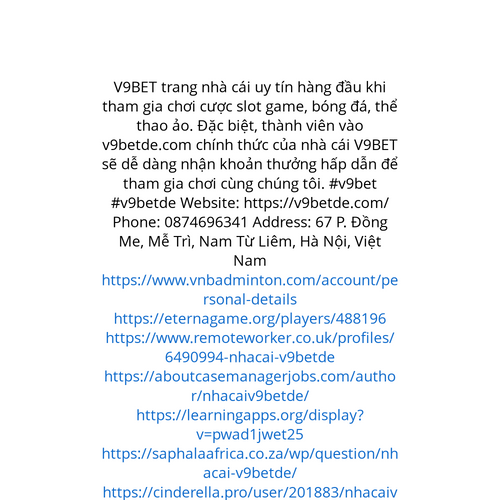 V9BET trang nhà cái uy tín hàng đầu khi tham gia chơi cược slot game, bóng đá, thể thao ảo. Đặc biệt, thành viên vào v9betde.com chính thức của nhà cái V9BET sẽ dễ dàng nhận khoản thưởng hấp dẫn để tham gia chơi cùng chúng tôi. #v9bet #v9betde Website: https://v9betde.com/ Phone: 0874696341 Address: 67 P. Đồng Me, Mễ Trì, Nam Từ Liêm, Hà Nội, Việt Nam
https://www.vnbadminton.com/account/personal-details
https://eternagame.org/players/488196
https://www.remoteworker.co.uk/profiles/6490994-nhacai-v9betde
https://aboutcasemanagerjobs.com/author/nhacaiv9betde/
https://learningapps.org/display?v=pwad1jwet25
https://saphalaafrica.co.za/wp/question/nhacai-v9betde/
https://cinderella.pro/user/201883/nhacaiv